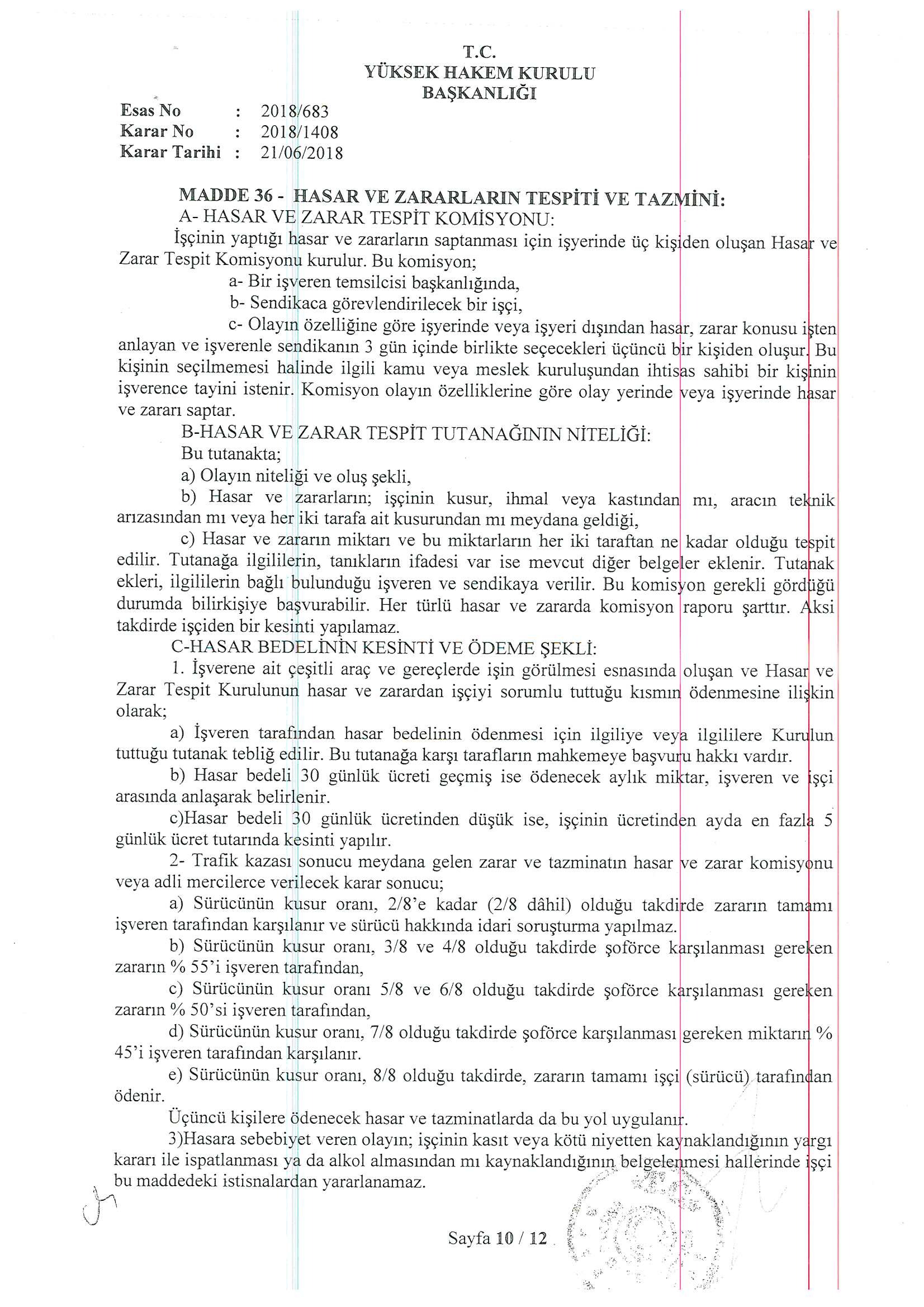 T.C.
YÜKSEK HAKEM KURULU
BAŞKANLIĞI

Esas No : 2018/683
Karar No : 2018/1408
Karar Tarihi : 21/06/2018

MADDE 36 - HASAR VE ZARARLARIN TESPİTİ VE TAZMİNİ:
A- HASAR VE ZARAR TESPİT KOMİSYONU:
İşçinin yaptığı hasar ve zararların saptanması için işyerinde üç kişiden oluşan Hasar ve Zarar Tespit Komisyonu kurulur. Bu komisyon;
a- Bir işveren temsilcisi başkanlığında,
b- Sendikaca görevlendirilecek bir işçi,
c- Olayın özelliğine göre işyerinde veya işyeri dışından hasar, zarar konusu işten anlayan ve işverenle sendikanın 3 gün içinde birlikte seçecekleri üçüncü bir kişiden oluşur. Bu kişinin seçilmemesi halinde ilgili kamu veya meslek kuruluşundan ihtisas sahibi bir kişinin işverence tayini istenir. Komisyon olayın özelliklerine göre olay yerinde veya işyerinde hasar ve zararı saptar.
B-HASAR VE ZARAR TESPİT TUTANAĞININ NİTELİĞİ:
Bu tutanakta;
a) Olayın niteliği ve oluş şekli,
b) Hasar ve zararların; işçinin kusur, ihmal veya kastından mı, aracın teknik arızasından mı veya her iki tarafa ait kusurundan mı meydana geldiği,
c) Hasar ve zararın miktarı ve bu miktarların her iki taraftan ne kadar olduğu tespit edilir. Tutanağa ilgililerin, tanıkların ifadesi var ise mevcut diğer belgeler eklenir. Tutanak ekleri, ilgililerin bağlı bulunduğu işveren ve sendikaya verilir. Bu komisyon gerekli gördüğü durumda bilirkişiye başvurabilir. Her türlü hasar ve zararda komisyon raporu şarttır. Aksi takdirde işçiden bir kesinti yapılamaz.
C-HASAR BEDELİNİN KESİNTİ VE ÖDEME ŞEKLİ:
1. İşverene ait çeşitli araç ve gereçlerde işin görülmesi esnasında oluşan ve Hasar ve Zarar Tespit Kurulunun hasar ve zarardan işçiyi sorumlu tuttuğu kısmın ödenmesine ilişkin olarak;
a) İşveren tarafından hasar bedelinin ödenmesi için ilgiliye veya ilgililere Kurulun tuttuğu tutanak tebliğ edilir. Bu tutanağa karşı tarafların mahkemeye başvuru hakkı vardır.
b) Hasar bedeli 30 günlük ücreti geçmiş ise ödenecek aylık miktar, işveren ve işçi arasında anlaşarak belirlenir.
c)Hasar bedeli 30 günlük ücretinden düşük ise, işçinin ücretinden ayda en fazla 5 günlük ücret tutarında kesinti yapılır.
2- Trafik kazası sonucu meydana gelen zarar ve tazminatın hasar ve zarar komisyonu veya adli mercilerce verilecek karar sonucu;
a) Sürücünün kusur oranı, 2/8'e kadar (2/8 dâhil) olduğu takdirde zararın tamamı işveren tarafından karşılanır ve sürücü hakkında idari soruşturma yapılmaz.
b) Sürücünün kusur oranı, 3/8 ve 4/8 olduğu takdirde şoförce karşılanması gereken zararın % 55'i işveren tarafından,
c) Sürücünün kusur oranı 5/8 ve 6/8 olduğu takdirde şoförce karşılanması gereken zararın % 50'si işveren tarafından,
d) Sürücünün kusur oranı, 7/8 olduğu takdirde şoförce karşılanması gereken miktarın % 45'i işveren tarafından karşılanır.
e) Sürücünün kusur oranı, 8/8 olduğu takdirde, zararın tamamı işçi (sürücü) tarafından ödenir.
Üçüncü kişilere ödenecek hasar ve tazminatlarda da bu yol uygulanır.
3)Hasara sebebiyet veren olayın; işçinin kasıt veya kötü niyetten kaynaklandığının yargı kararı ile ispatlanması ya da alkol almasından mı kaynaklandığının belgelenmesi hallerinde işçi bu maddedeki istisnalardan yararlanamaz.

Sayfa 10 / 12